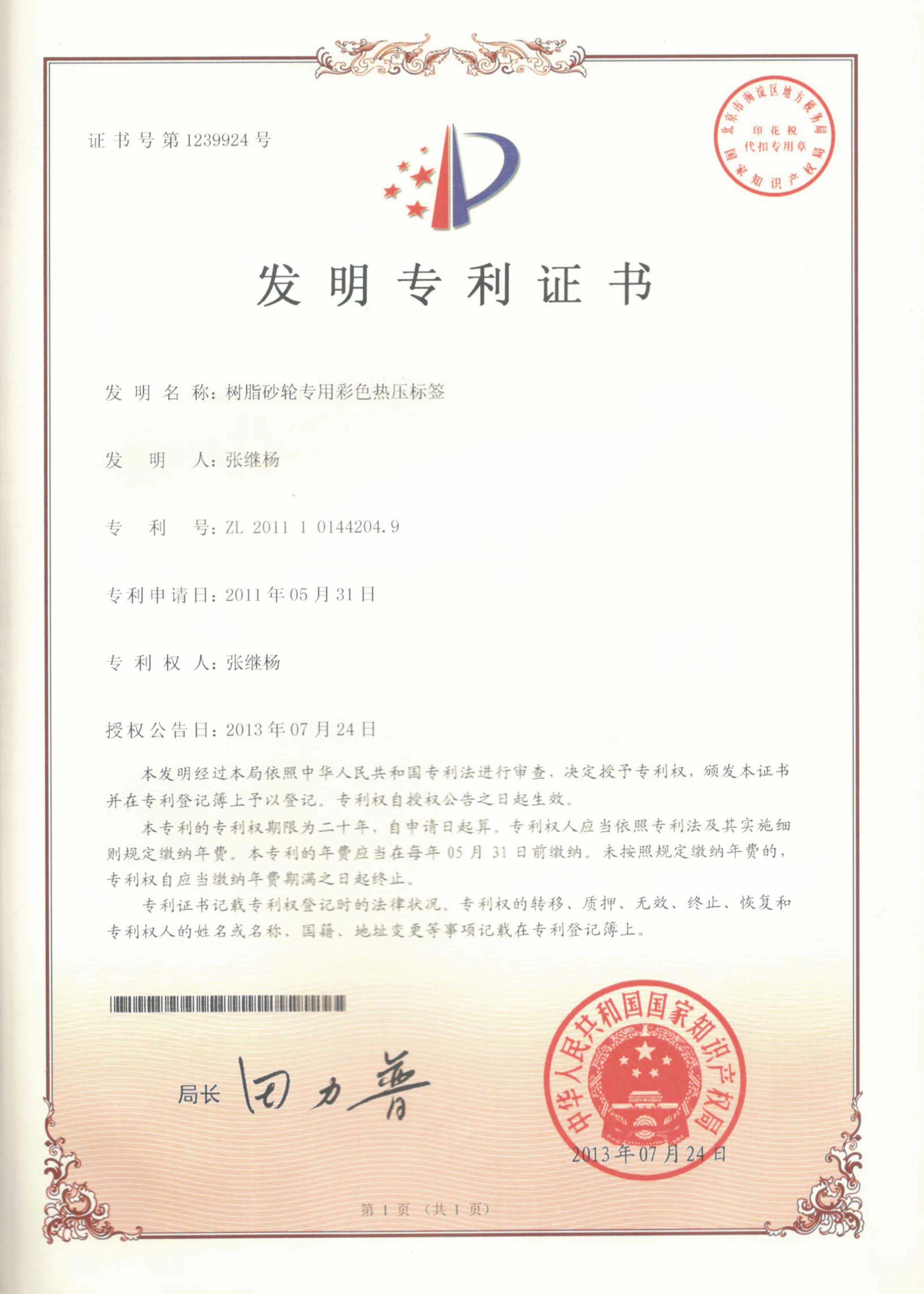 证书号第1239924号

北京市海淀区地方税务局
印花税
代扣专用章
国家知识产权局

发明专利证书

发明名称：树脂砂轮专用彩色热压标签

发明人：张继杨

专利号：ZL 2011 1 0144204.9

专利申请日：2011年05月31日

专利权人：张继杨

授权公告日：2013年07月24日

本发明经过本局依照中华人民共和国专利法进行审查，决定授予专利权，颁发本证书并在专利登记簿上予以登记。专利权自授权公告之日起生效。

本专利的专利权期限为二十年，自申请日起算。专利权人应当依照专利法及其实施细则规定缴纳年费。本专利的年费应当在每年05月31日前缴纳。未按照规定缴纳年费的，专利权自应当缴纳年费期满之日起终止。

专利证书记载专利权登记时的法律状况。专利权的转移、质押、无效、终止、恢复和专利权人的姓名或名称、国籍、地址变更等事项记载在专利登记簿上。

局长 田力普

中华人民共和国国家知识产权局
2013年07月24日

第1页（共1页）